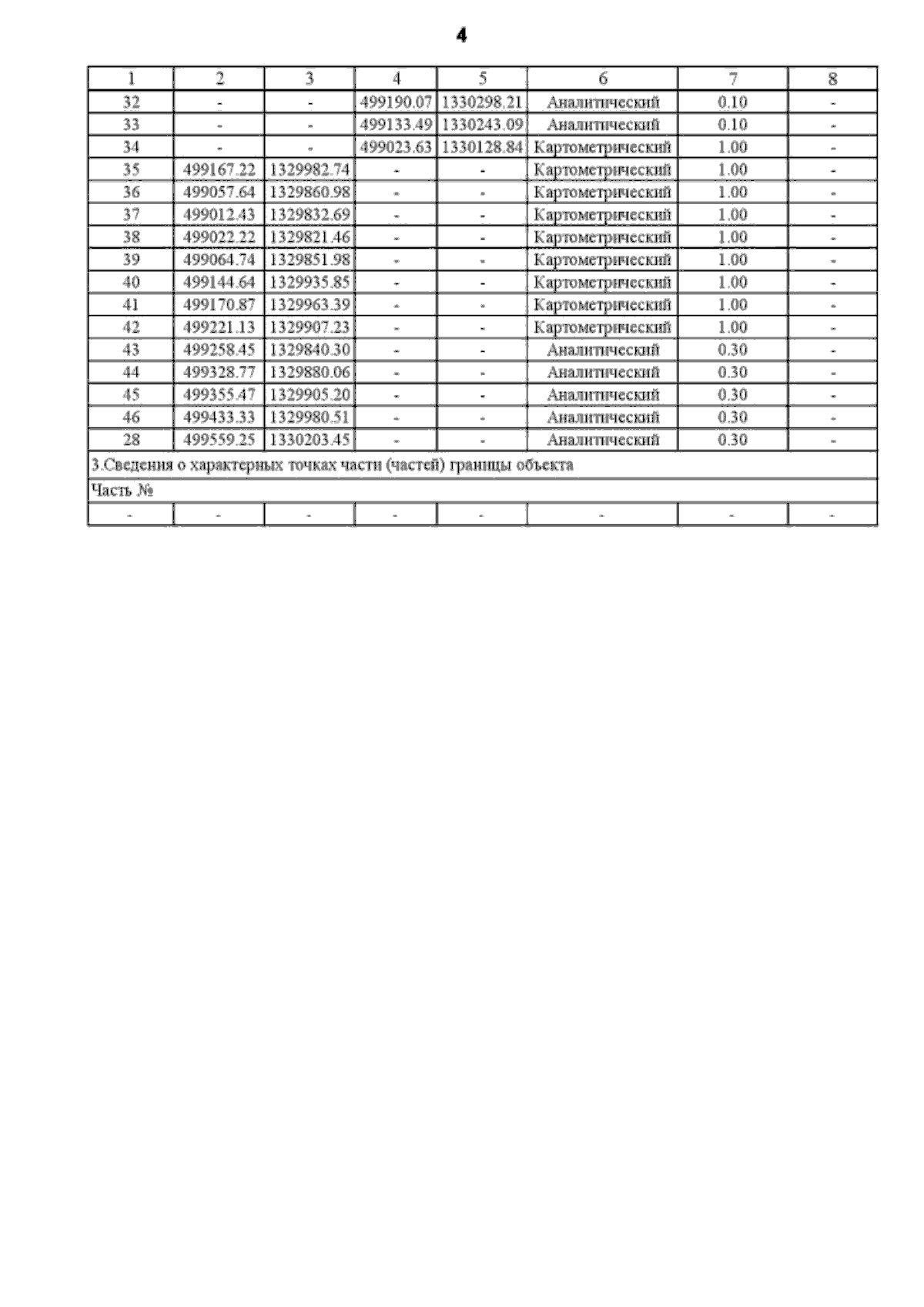 4

| 1 | 2 | 3 | 4 | 5 | 6 | 7 | 8 |
|---|---|---|---|---|---|---|---|
| 32 | - | - | 499190.07 | 1330298.21 | Аналитический | 0.10 | - |
| 33 | - | - | 499133.49 | 1330243.09 | Аналитический | 0.10 | - |
| 34 | - | - | 499023.63 | 1330128.84 | Картометрический | 1.00 | - |
| 35 | 499167.22 | 1329982.74 | - | - | Картометрический | 1.00 | - |
| 36 | 499057.64 | 1329860.98 | - | - | Картометрический | 1.00 | - |
| 37 | 499012.43 | 1329832.69 | - | - | Картометрический | 1.00 | - |
| 38 | 499022.22 | 1329821.46 | - | - | Картометрический | 1.00 | - |
| 39 | 499064.74 | 1329851.98 | - | - | Картометрический | 1.00 | - |
| 40 | 499144.64 | 1329935.85 | - | - | Картометрический | 1.00 | - |
| 41 | 499170.87 | 1329963.39 | - | - | Картометрический | 1.00 | - |
| 42 | 499221.13 | 1329907.23 | - | - | Картометрический | 1.00 | - |
| 43 | 499258.45 | 1329840.30 | - | - | Аналитический | 0.30 | - |
| 44 | 499328.77 | 1329880.06 | - | - | Аналитический | 0.30 | - |
| 45 | 499355.47 | 1329905.20 | - | - | Аналитический | 0.30 | - |
| 46 | 499433.33 | 1329980.51 | - | - | Аналитический | 0.30 | - |
| 28 | 499559.25 | 1330203.45 | - | - | Аналитический | 0.30 | - |
| 3.Сведения о характерных точках части (частей) границы объекта | | | | | | | |
| Часть № | | | | | | | |
| - | - | - | - | - | - | - | - |